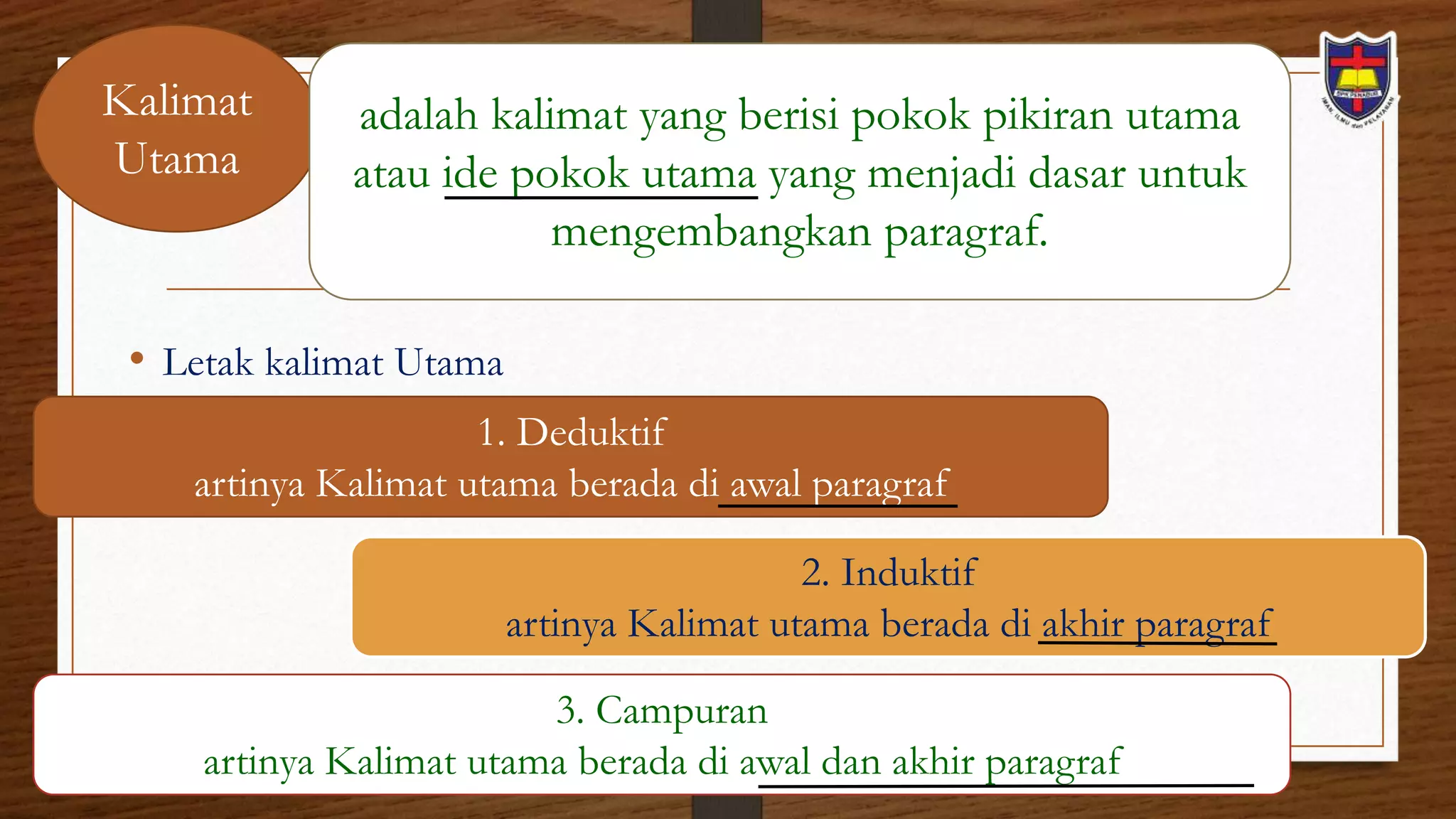 Kalimat Utama

adalah kalimat yang berisi pokok pikiran utama atau ide pokok utama yang menjadi dasar untuk mengembangkan paragraf.

SPK PENABUR

IMAN, ILMU dan PELAYANAN

• Letak kalimat Utama

1. Deduktif
artinya Kalimat utama berada di awal paragraf

2. Induktif
artinya Kalimat utama berada di akhir paragraf

3. Campuran
artinya Kalimat utama berada di awal dan akhir paragraf